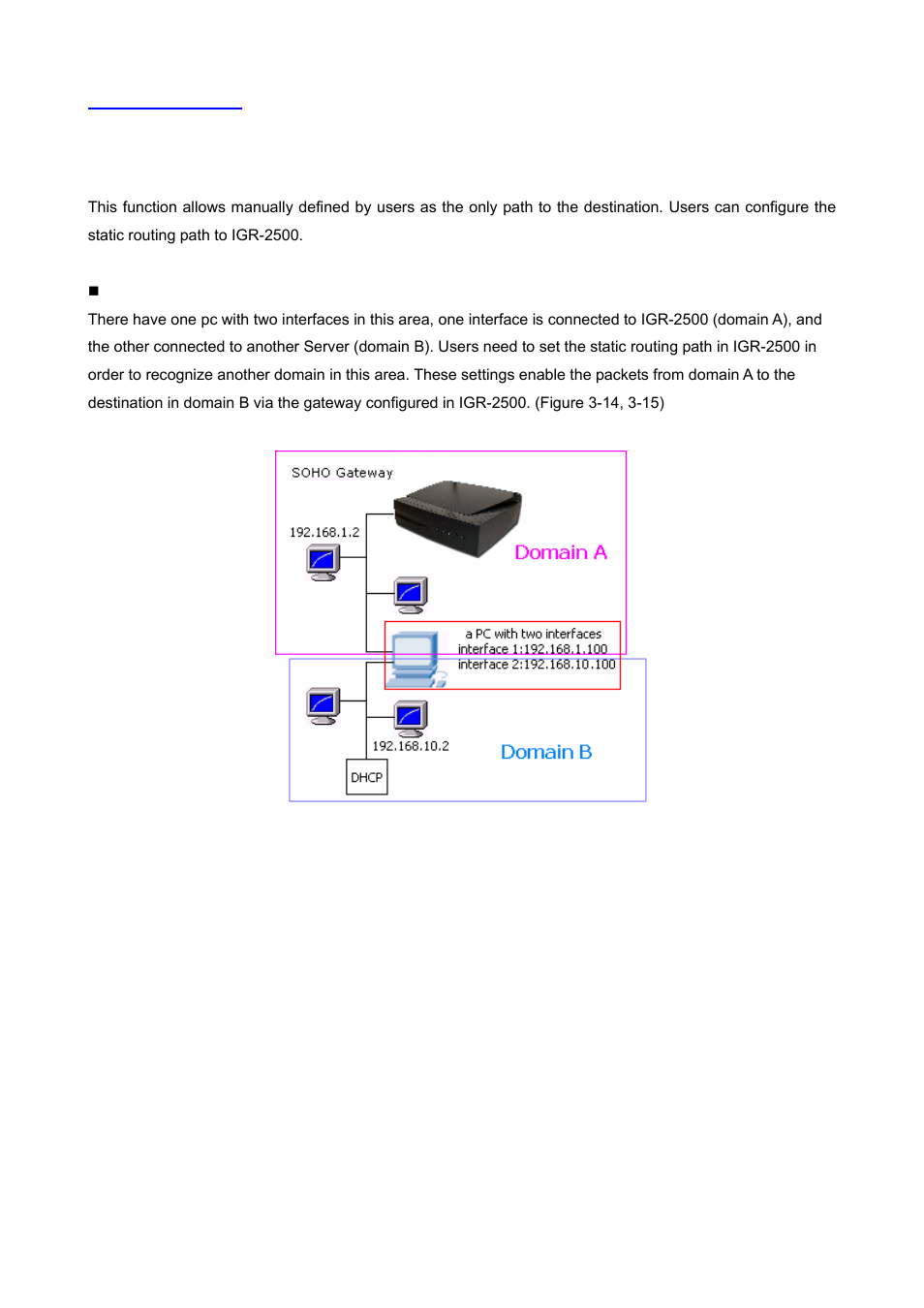 This function allows manually defined by users as the only path to the destination. Users can configure the static routing path to IGR-2500.

■

There have one pc with two interfaces in this area, one interface is connected to IGR-2500 (domain A), and the other connected to another Server (domain B). Users need to set the static routing path in IGR-2500 in order to recognize another domain in this area. These settings enable the packets from domain A to the destination in domain B via the gateway configured in IGR-2500. (Figure 3-14, 3-15)

SOHO Gateway

192.168.1.2

Domain A

a PC with two interfaces
interface 1:192.168.1.100
interface 2:192.168.10.100

192.168.10.2

Domain B

DHCP